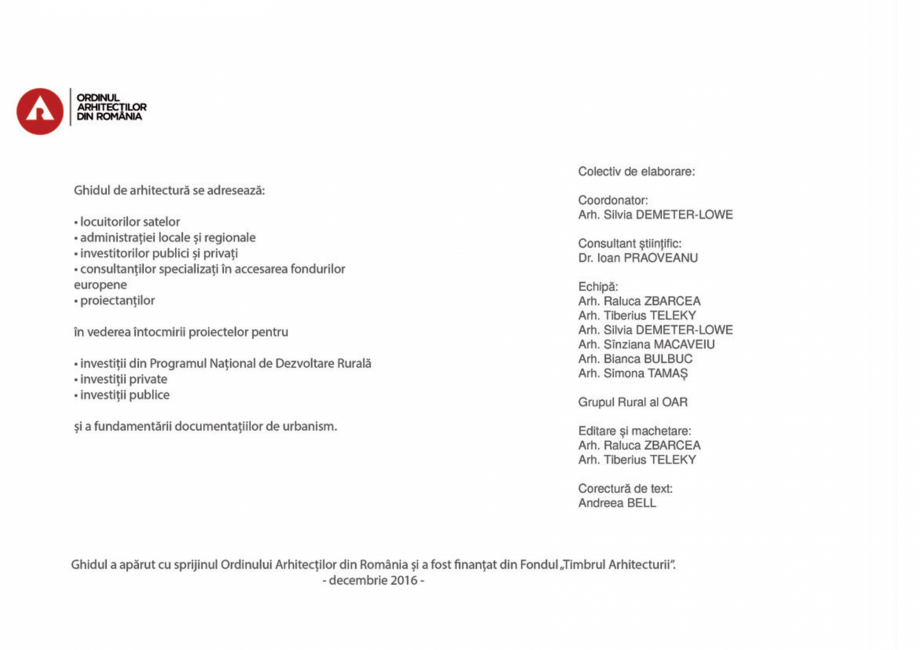 ORDINUL ARHITECȚILOR DIN ROMÂNIA

Ghidul de arhitectură se adresează:

• locuitorilor satelor
• administrației locale și regionale
• investitorilor publici și privați
• consultanților specializați în accesarea fondurilor europene
• proiectanților

în vederea întocmirii proiectelor pentru

• investiții din Programul Național de Dezvoltare Rurală
• investiții private
• investiții publice

și a fundamentării documentațiilor de urbanism.

Colectiv de elaborare:

Coordonator:
Arh. Silvia DEMETER-LOWE

Consultant științific:
Dr. Ioan PRAOVEANU

Echipă:
Arh. Raluca ZBARCEA
Arh. Tiberius TELEKY
Arh. Silvia DEMETER-LOWE
Arh. Sînziana MACAVEIU
Arh. Bianca BULBUC
Arh. Simona TAMAȘ

Grupul Rural al OAR

Editare și machetare:
Arh. Raluca ZBARCEA
Arh. Tiberius TELEKY

Corectură de text:
Andreea BELL

Ghidul a apărut cu sprijinul Ordinului Arhitecților din România și a fost finanțat din Fondul „Timbrul Arhitecturii".
- decembrie 2016 -